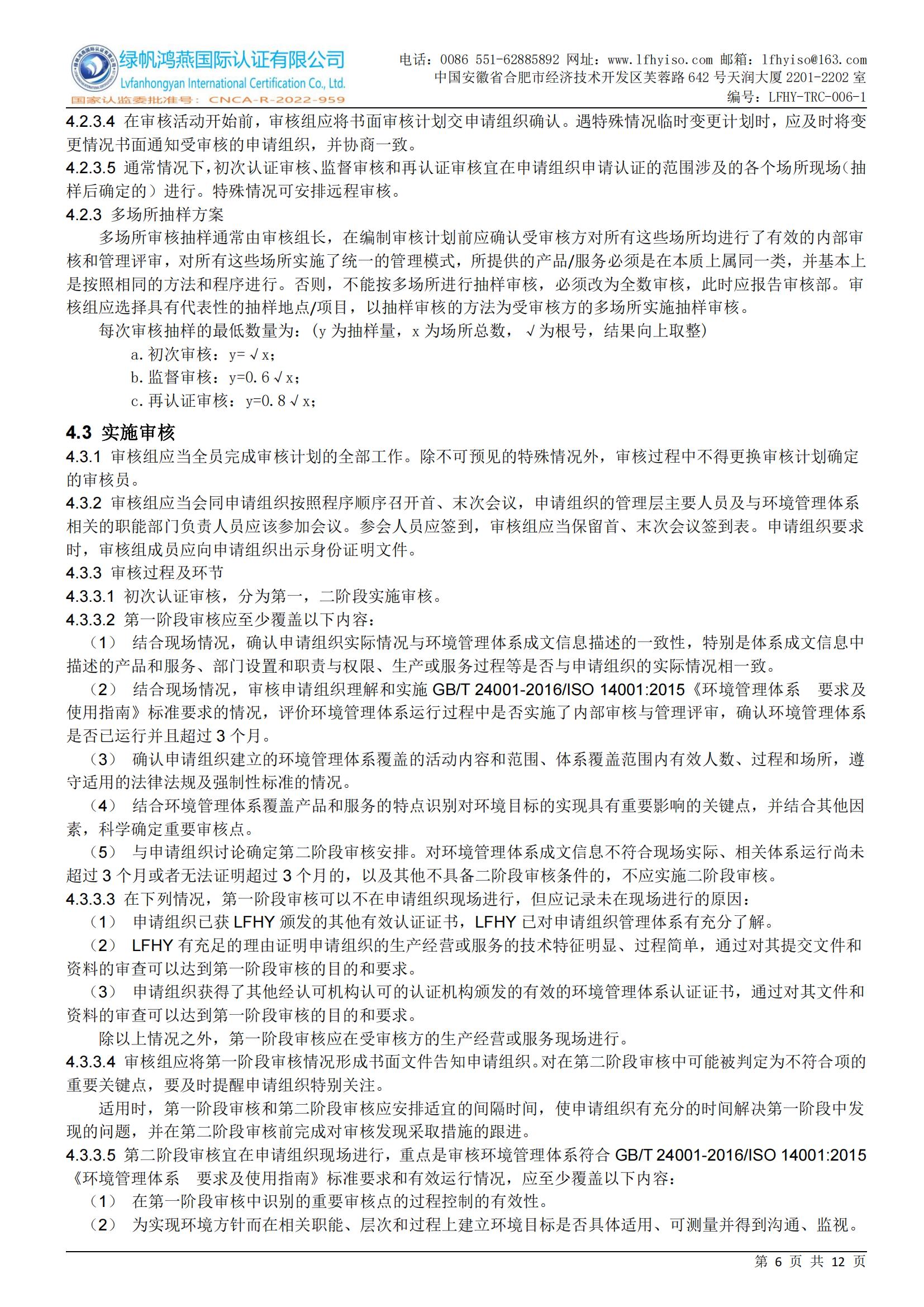 绿帆鸿燕国际认证有限公司
Lvfanhongyan International Certification Co., Ltd.
国家认监委批准号：CNCA-R-2022-959

电话：0086 551-62885892 网址：www.lfhyiso.com 邮箱：lfhyiso@163.com
中国安徽省合肥市经济技术开发区芙蓉路 642 号天润大厦 2201-2202 室
编号：LFHY-TRC-006-1

4.2.3.4 在审核活动开始前，审核组应将书面审核计划交申请组织确认。遇特殊情况临时变更计划时，应及时将变更情况书面通知受审核的申请组织，并协商一致。
4.2.3.5 通常情况下，初次认证审核、监督审核和再认证审核宜在申请组织申请认证的范围涉及的各个场所现场（抽样后确定的）进行。特殊情况可安排远程审核。
4.2.3 多场所抽样方案
多场所审核抽样通常由审核组长，在编制审核计划前应确认受审核方对所有这些场所均进行了有效的内部审核和管理评审，对所有这些场所实施了统一的管理模式，所提供的产品/服务必须是在本质上属同一类，并基本上是按照相同的方法和程序进行。否则，不能按多场所进行抽样审核，必须改为全数审核，此时应报告审核部。审核组应选择具有代表性的抽样地点/项目，以抽样审核的方法为受审核方的多场所实施抽样审核。
每次审核抽样的最低数量为：（y 为抽样量，x 为场所总数，√为根号，结果向上取整）
a. 初次审核：y=√x；
b. 监督审核：y=0.6√x；
c. 再认证审核：y=0.8√x；

4.3 实施审核
4.3.1 审核组应当全员完成审核计划的全部工作。除不可预见的特殊情况外，审核过程中不得更换审核计划确定的审核员。
4.3.2 审核组应当会同申请组织按照程序顺序召开首、末次会议，申请组织的管理层主要人员及与环境管理体系相关的职能部门负责人员应该参加会议。参会人员应签到，审核组应当保留首、末次会议签到表。申请组织要求时，审核组成员应向申请组织出示身份证明文件。
4.3.3 审核过程及环节
4.3.3.1 初次认证审核，分为第一，二阶段实施审核。
4.3.3.2 第一阶段审核应至少覆盖以下内容：
（1） 结合现场情况，确认申请组织实际情况与环境管理体系成文信息描述的一致性，特别是体系成文信息中描述的产品和服务、部门设置和职责与权限、生产或服务过程等是否与申请组织的实际情况相一致。
（2） 结合现场情况，审核申请组织理解和实施 GB/T 24001-2016/ISO 14001:2015《环境管理体系 要求及使用指南》标准要求的情况，评价环境管理体系运行过程中是否实施了内部审核与管理评审，确认环境管理体系是否已运行并且超过 3 个月。
（3） 确认申请组织建立的环境管理体系覆盖的活动内容和范围、体系覆盖范围内有效人数、过程和场所，遵守适用的法律法规及强制性标准的情况。
（4） 结合环境管理体系覆盖产品和服务的特点识别对环境目标的实现具有重要影响的关键点，并结合其他因素，科学确定重要审核点。
（5） 与申请组织讨论确定第二阶段审核安排。对环境管理体系成文信息不符合现场实际、相关体系运行尚未超过 3 个月或者无法证明超过 3 个月的，以及其他不具备二阶段审核条件的，不应实施二阶段审核。
4.3.3.3 在下列情况，第一阶段审核可以不在申请组织现场进行，但应记录未在现场进行的原因：
（1） 申请组织已获 LFHY 颁发的其他有效认证证书，LFHY 已对申请组织管理体系有充分了解。
（2） LFHY 有充足的理由证明申请组织的生产经营或服务的技术特征明显、过程简单，通过对其提交文件和资料的审查可以达到第一阶段审核的目的和要求。
（3） 申请组织获得了其他经认可机构认可的认证机构颁发的有效的环境管理体系认证证书，通过对其文件和资料的审查可以达到第一阶段审核的目的和要求。
除以上情况之外，第一阶段审核应在受审核方的生产经营或服务现场进行。
4.3.3.4 审核组应将第一阶段审核情况形成书面文件告知申请组织。对在第二阶段审核中可能被判定为不符合项的重要关键点，要及时提醒申请组织特别关注。
适用时，第一阶段审核和第二阶段审核应安排适宜的间隔时间，使申请组织有充分的时间解决第一阶段中发现的问题，并在第二阶段审核前完成对审核发现采取措施的跟进。
4.3.3.5 第二阶段审核宜在申请组织现场进行，重点是审核环境管理体系符合 GB/T 24001-2016/ISO 14001:2015《环境管理体系 要求及使用指南》标准要求和有效运行情况，应至少覆盖以下内容：
（1） 在第一阶段审核中识别的重要审核点的过程控制的有效性。
（2） 为实现环境方针而在相关职能、层次和过程上建立环境目标是否具体适用、可测量并得到沟通、监视。

第 6 页 共 12 页